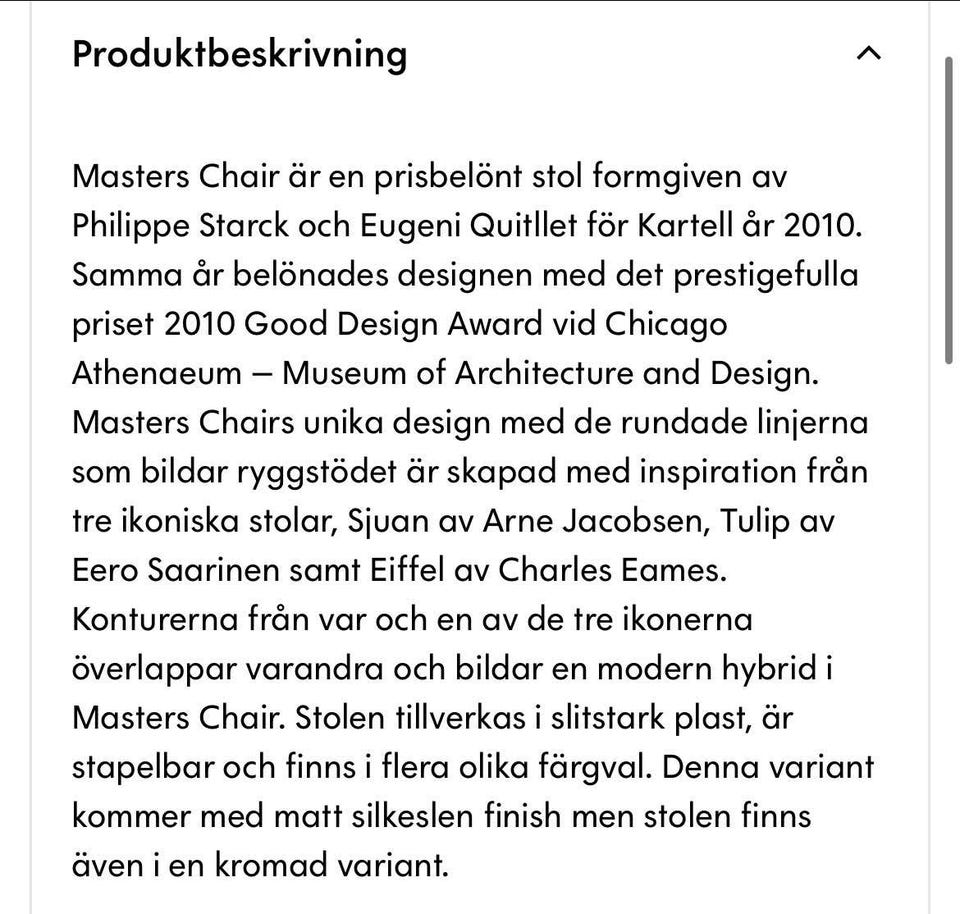 Produktbeskrivning

Masters Chair är en prisbelönt stol formgiven av Philippe Starck och Eugeni Quitllet för Kartell år 2010. Samma år belönades designen med det prestigefulla priset 2010 Good Design Award vid Chicago Athenaeum – Museum of Architecture and Design. Masters Chairs unika design med de rundade linjerna som bildar ryggstödet är skapad med inspiration från tre ikoniska stolar, Sjuan av Arne Jacobsen, Tulip av Eero Saarinen samt Eiffel av Charles Eames. Konturerna från var och en av de tre ikonerna överlappar varandra och bildar en modern hybrid i Masters Chair. Stolen tillverkas i slitstark plast, är stapelbar och finns i flera olika färgval. Denna variant kommer med matt silkeslen finish men stolen finns även i en kromad variant.